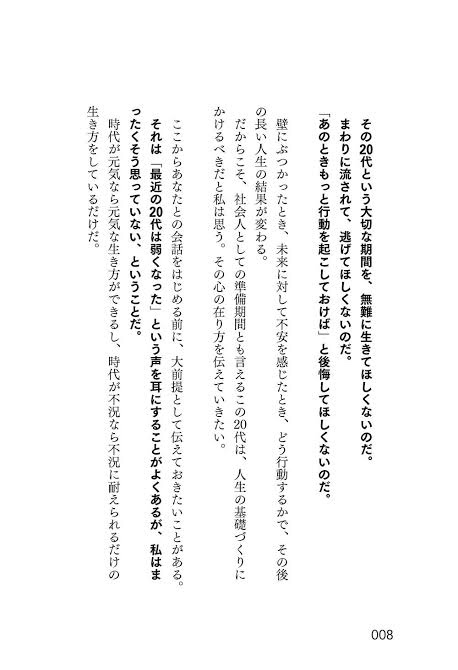 その20代という大切な期間を、無難に生きてほしくないのだ。
まわりに流されて、逃げてほしくないのだ。
「あのときもっと行動を起こしておけば」と後悔してほしくないのだ。

壁にぶつかったとき、未来に対して不安を感じたとき、どう行動するかで、その後の長い人生の結果が変わる。

だからこそ、社会人としての準備期間とも言えるこの20代は、人生の基礎づくりにかけるべきだと私は思う。その心の在り方を伝えていきたい。

ここからあなたとの会話をはじめる前に、大前提として伝えておきたいことがある。

それは「最近の20代は弱くなった」という声を耳にすることがよくあるが、私はまったくそう思っていない、ということだ。

時代が元気なら元気な生き方ができるし、時代が不況なら不況に耐えられるだけの生き方をしているだけだ。

008